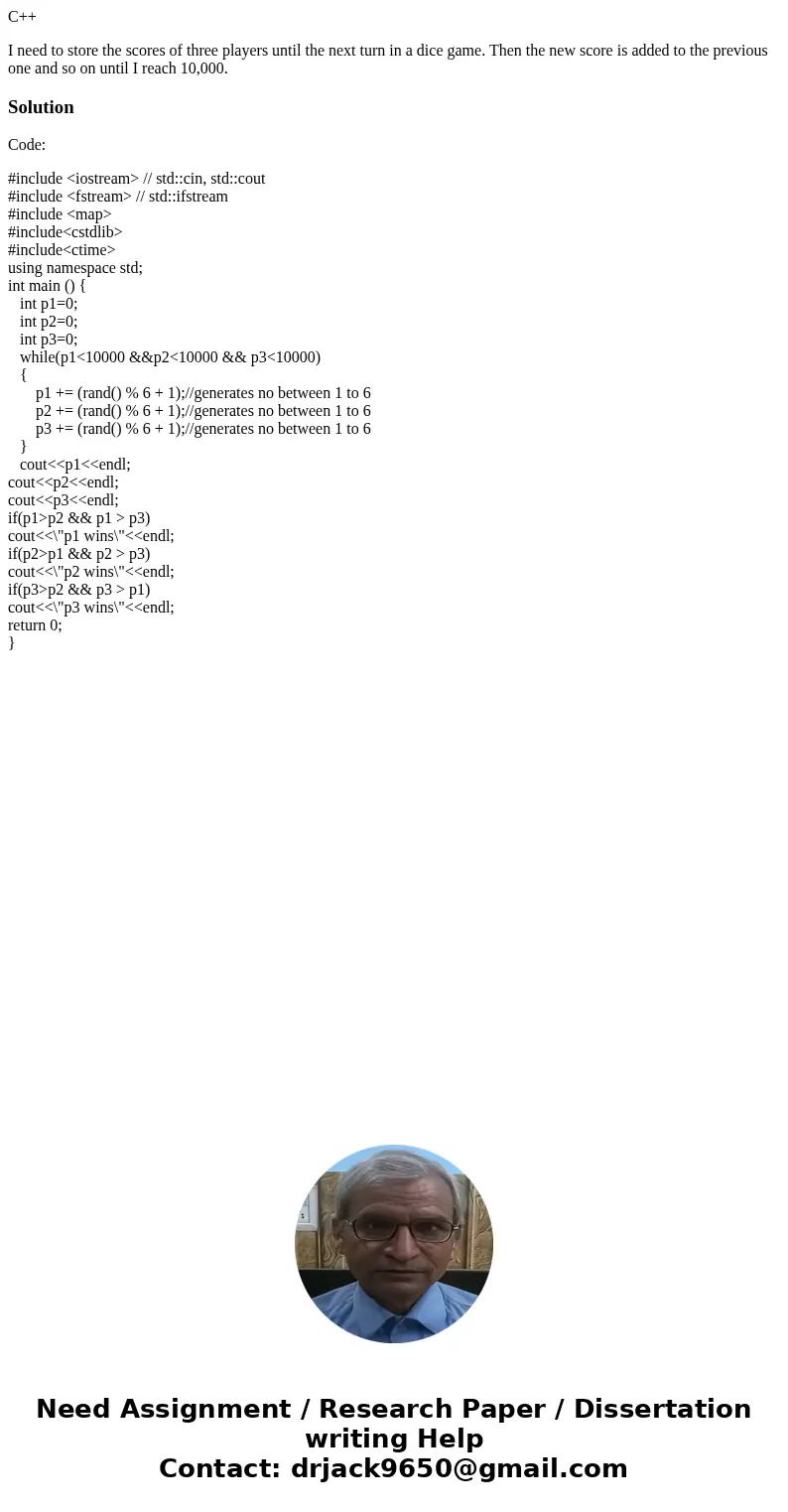 C++

I need to store the scores of three players until the next turn in a dice game. Then the new score is added to the previous one and so on until I reach 10,000.

Solution

Code:

#include <iostream> // std::cin, std::cout
#include <fstream> // std::ifstream
#include <map>
#include<cstdlib>
#include<ctime>
using namespace std;
int main () {
int p1=0;
int p2=0;
int p3=0;
while(p1<10000 &&p2<10000 && p3<10000)
{
p1 += (rand() % 6 + 1);//generates no between 1 to 6
p2 += (rand() % 6 + 1);//generates no between 1 to 6
p3 += (rand() % 6 + 1);//generates no between 1 to 6
}
cout<<p1<<endl;
cout<<p2<<endl;
cout<<p3<<endl;
if(p1>p2 && p1 > p3)
cout<<\"p1 wins\"<<endl;
if(p2>p1 && p2 > p3)
cout<<\"p2 wins\"<<endl;
if(p3>p2 && p3 > p1)
cout<<\"p3 wins\"<<endl;
return 0;
}

Need Assignment / Research Paper / Dissertation writing Help
Contact: drjack9650@gmail.com